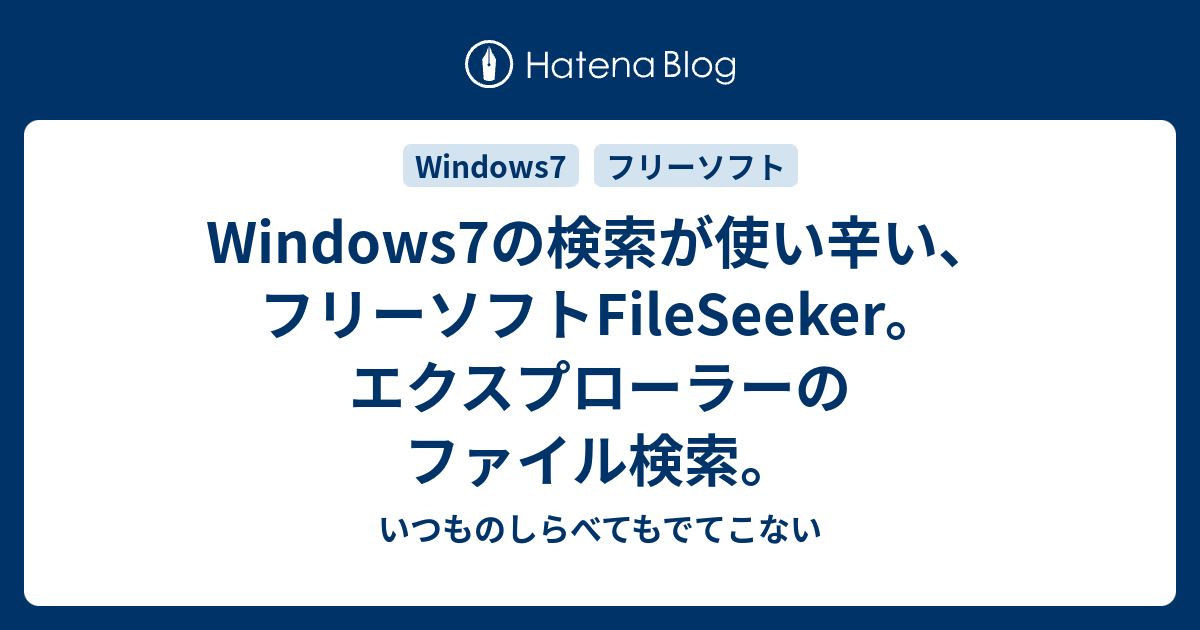 Hatena Blog

Windows7

フリーソフト

Windows7の検索が使い辛い、フリーソフトFileSeeker。エクスプローラーのファイル検索。

いつものしらべてもでてこない